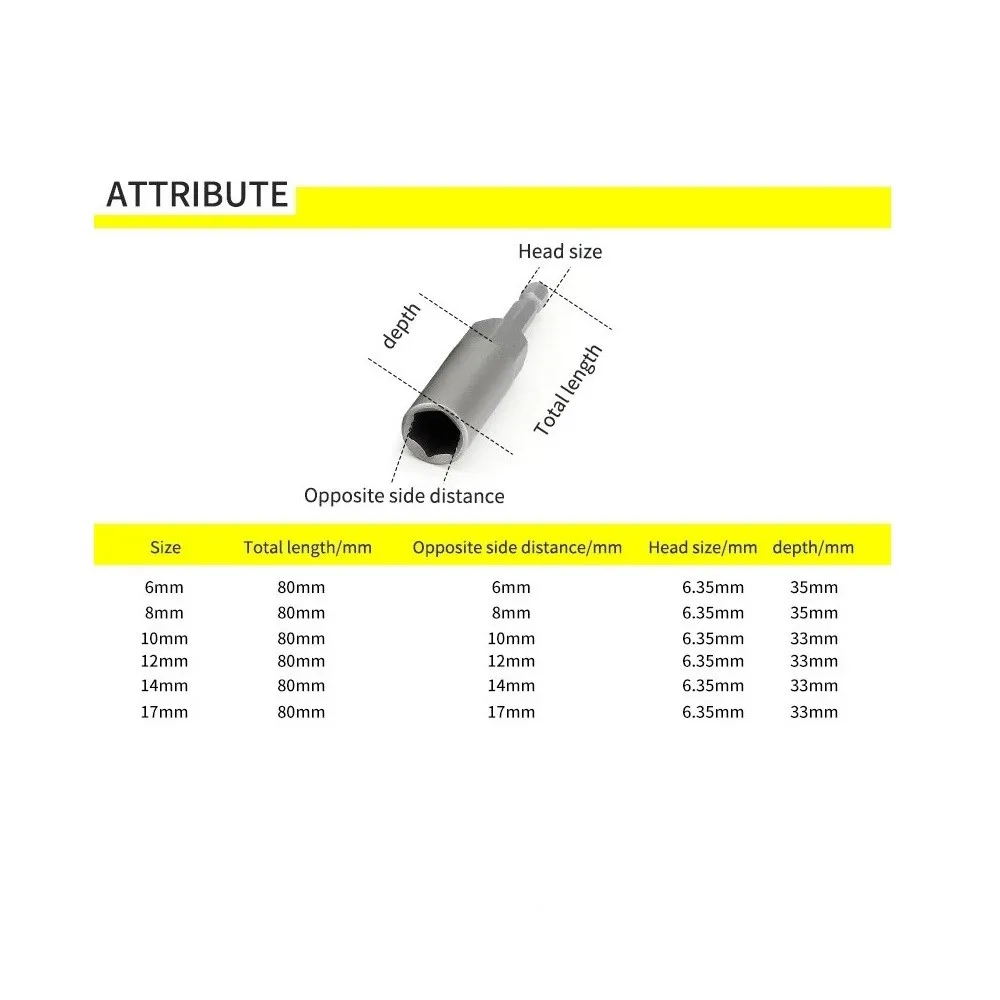 ATTRIBUTE

Head size
depth
Total length
Opposite side distance

| Size | Total length/mm | Opposite side distance/mm | Head size/mm | depth/mm |
|---|---|---|---|---|
| 6mm | 80mm | 6mm | 6.35mm | 35mm |
| 8mm | 80mm | 8mm | 6.35mm | 35mm |
| 10mm | 80mm | 10mm | 6.35mm | 33mm |
| 12mm | 80mm | 12mm | 6.35mm | 33mm |
| 14mm | 80mm | 14mm | 6.35mm | 33mm |
| 17mm | 80mm | 17mm | 6.35mm | 33mm |